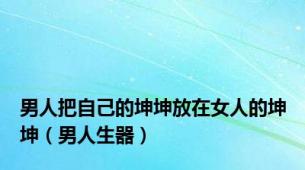 男人把自己的坤坤放在女人的坤坤（男人生器）